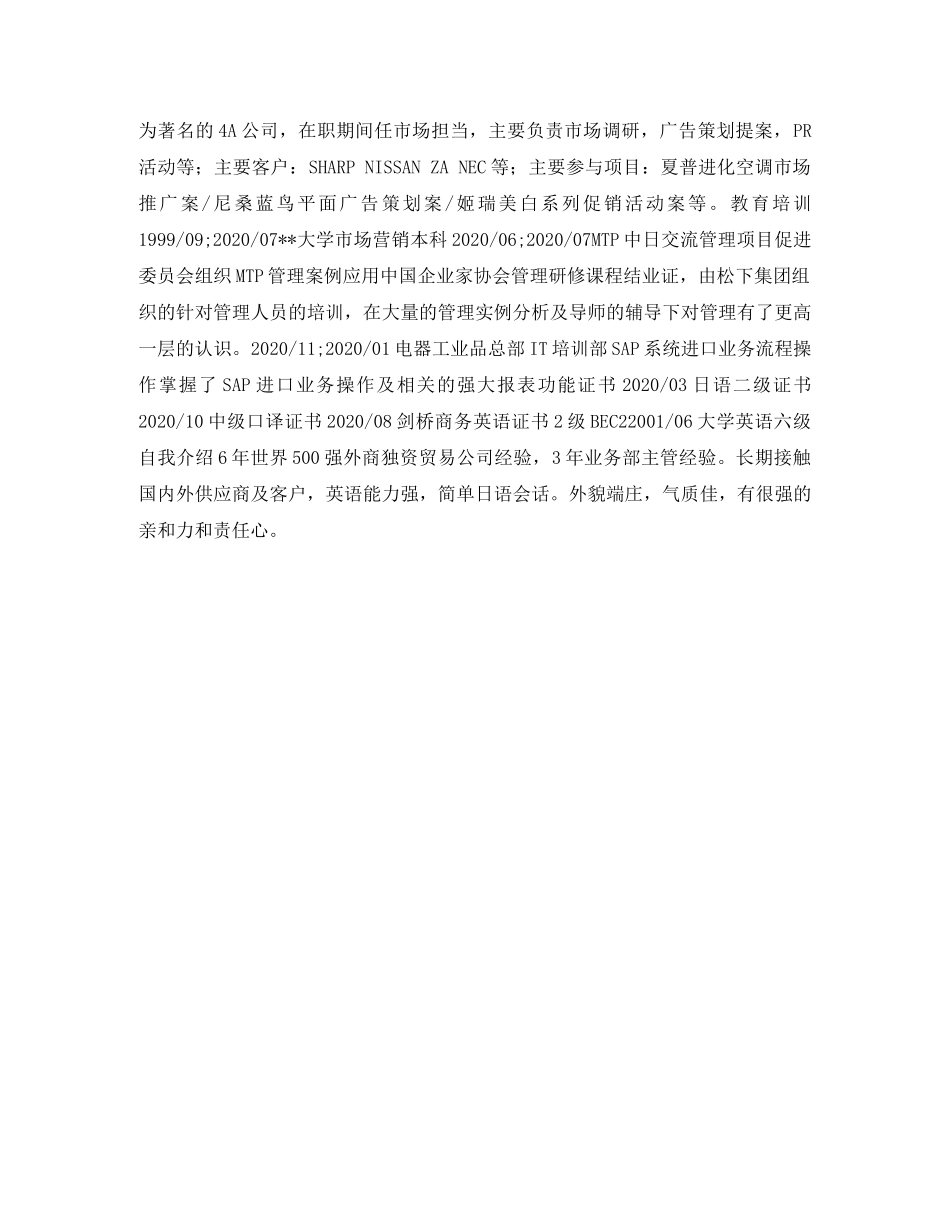 为著名的4A公司，在职期间任市场担当，主要负责市场调研，广告策划提案，PR活动等；主要客户：SHARP NISSAN ZA NEC等；主要参与项目：夏普进化空调市场推广案/尼桑蓝鸟平面广告策划案/姬瑞美白系列促销活动案等。教育培训1999/09;2020/07**大学市场营销本科2020/06;2020/07MTP中日交流管理项目促进委员会组织MTP管理案例应用中国企业家协会管理研修课程结业证，由松下集团组织的针对管理人员的培训，在大量的管理实例分析及导师的辅导下对管理有了更高一层的认识。2020/11;2020/01电器工业品总部IT培训部SAP系统进口业务流程操作掌握了SAP进口业务操作及相关的强大报表功能证书2020/03日语二级证书2020/10中级口译证书2020/08剑桥商务英语证书2级BEC22001/06大学英语六级自我介绍6年世界500强外商独资贸易公司经验，3年业务部主管经验。长期接触国内外供应商及客户，英语能力强，简单日语会话。外貌端庄，气质佳，有很强的亲和力和责任心。